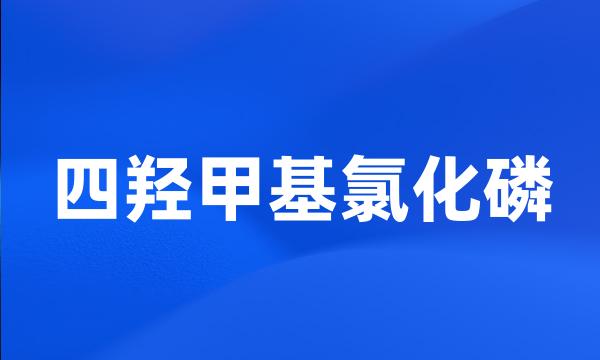 四羟甲基氯化磷